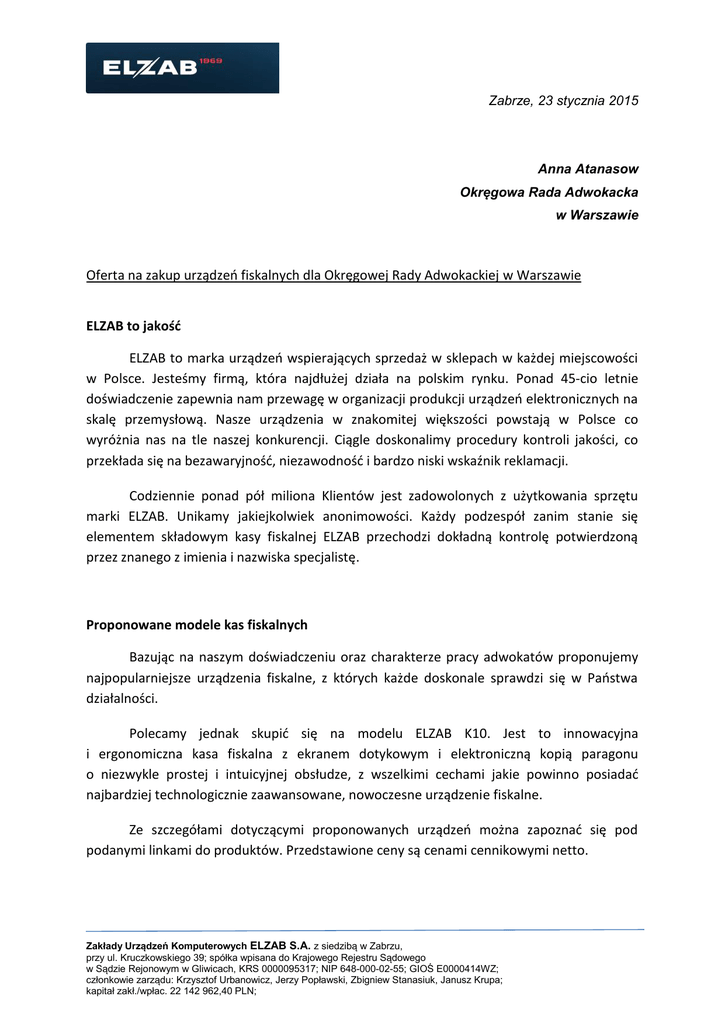 ELZAB 1969

Zabrze, 23 stycznia 2015

Anna Atanasow
Okręgowa Rada Adwokacka
w Warszawie

Oferta na zakup urządzeń fiskalnych dla Okręgowej Rady Adwokackiej w Warszawie

ELZAB to jakość

ELZAB to marka urządzeń wspierających sprzedaż w sklepach w każdej miejscowości w Polsce. Jesteśmy firmą, która najdłużej działa na polskim rynku. Ponad 45-cio letnie doświadczenie zapewnia nam przewagę w organizacji produkcji urządzeń elektronicznych na skalę przemysłową. Nasze urządzenia w znakomitej większości powstają w Polsce co wyróżnia nas na tle naszej konkurencji. Ciągle doskonalimy procedury kontroli jakości, co przekłada się na bezawaryjność, niezawodność i bardzo niski wskaźnik reklamacji.

Codziennie ponad pół miliona Klientów jest zadowolonych z użytkowania sprzętu marki ELZAB. Unikamy jakiejkolwiek anonimowości. Każdy podzespół zanim stanie się elementem składowym kasy fiskalnej ELZAB przechodzi dokładną kontrolę potwierdzoną przez znanego z imienia i nazwiska specjalistę.

Proponowane modele kas fiskalnych

Bazując na naszym doświadczeniu oraz charakterze pracy adwokatów proponujemy najpopularniejsze urządzenia fiskalne, z których każde doskonale sprawdzi się w Państwa działalności.

Polecamy jednak skupić się na modelu ELZAB K10. Jest to innowacyjna i ergonomiczna kasa fiskalna z ekranem dotykowym i elektroniczną kopią paragonu o niezwykle prostej i intuicyjnej obsłudze, z wszelkimi cechami jakie powinno posiadać najbardziej technologicznie zaawansowane, nowoczesne urządzenie fiskalne.

Ze szczegółami dotyczącymi proponowanych urządzeń można zapoznać się pod podanymi linkami do produktów. Przedstawione ceny są cenami cennikowymi netto.

Zakłady Urządzeń Komputerowych ELZAB S.A. z siedzibą w Zabrzu,
przy ul. Kruczkowskiego 39; spółka wpisana do Krajowego Rejestru Sądowego
w Sądzie Rejonowym w Gliwicach, KRS 0000095317; NIP 648-000-02-55; GIOŚ E0000414WZ;
członkowie zarządu: Krzysztof Urbanowicz, Jerzy Popławski, Zbigniew Stanasiuk, Janusz Krupa;
kapitał zakł./wpłac. 22 142 962,40 PLN;